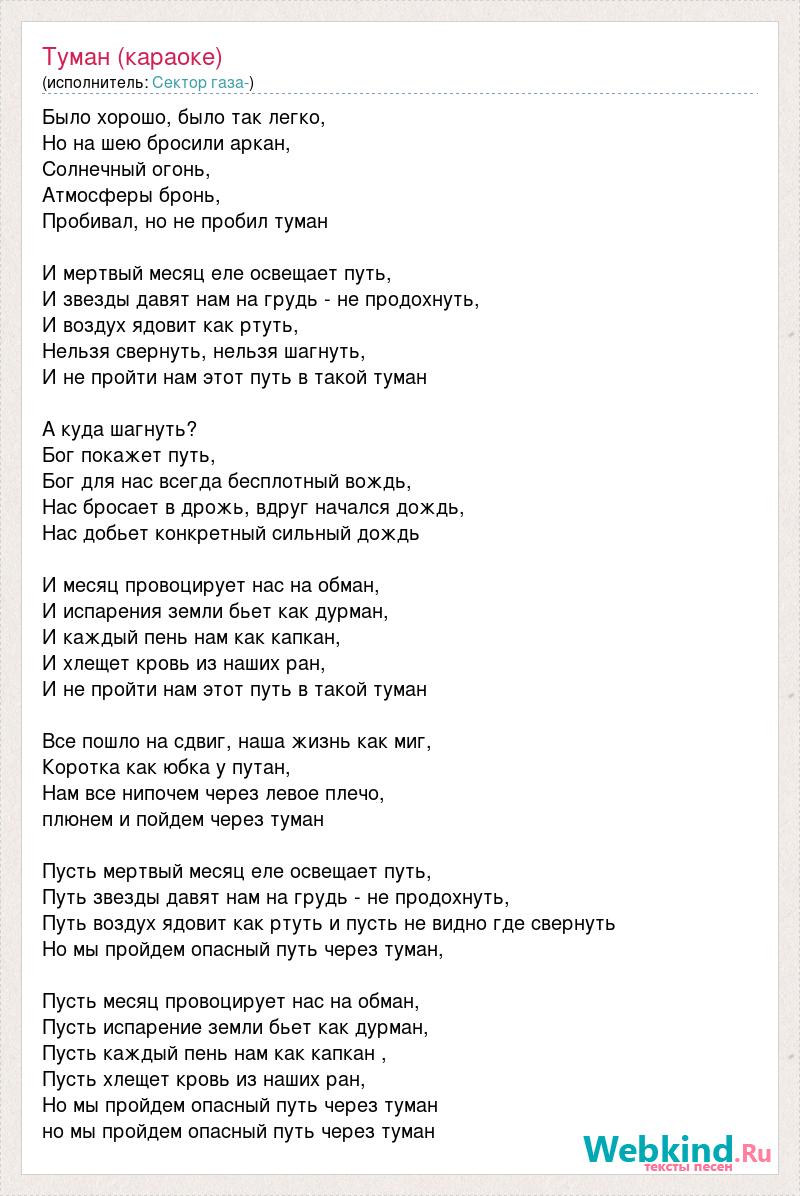 Туман (караоке)
(исполнитель: Сектор газа-)

Было хорошо, было так легко,
Но на шею бросили аркан,
Солнечный огонь,
Атмосферы бронь,
Пробивал, но не пробил туман

И мертвый месяц еле освещает путь,
И звезды давят нам на грудь - не продохнуть,
И воздух ядовит как ртуть,
Нельзя свернуть, нельзя шагнуть,
И не пройти нам этот путь в такой туман

А куда шагнуть?
Бог покажет путь,
Бог для нас всегда бесплотный вождь,
Нас бросает в дрожь, вдруг начался дождь,
Нас добьет конкретный сильный дождь

И месяц провоцирует нас на обман,
И испарения земли бьет как дурман,
И каждый пень нам как капкан,
И хлещет кровь из наших ран,
И не пройти нам этот путь в такой туман

Все пошло на сдвиг, наша жизнь как миг,
Коротка как юбка у путан,
Нам все нипочем через левое плечо,
плюнем и пойдем через туман

Пусть мертвый месяц еле освещает путь,
Путь звезды давят нам на грудь - не продохнуть,
Путь воздух ядовит как ртуть и пусть не видно где свернуть
Но мы пройдем опасный путь через туман,

Пусть месяц провоцирует нас на обман,
Пусть испарение земли бьет как дурман,
Пусть каждый пень нам как капкан ,
Пусть хлещет кровь из наших ран,
Но мы пройдем опасный путь через туман
но мы пройдем опасный путь через туман

Webkind.Ru
тексты песен